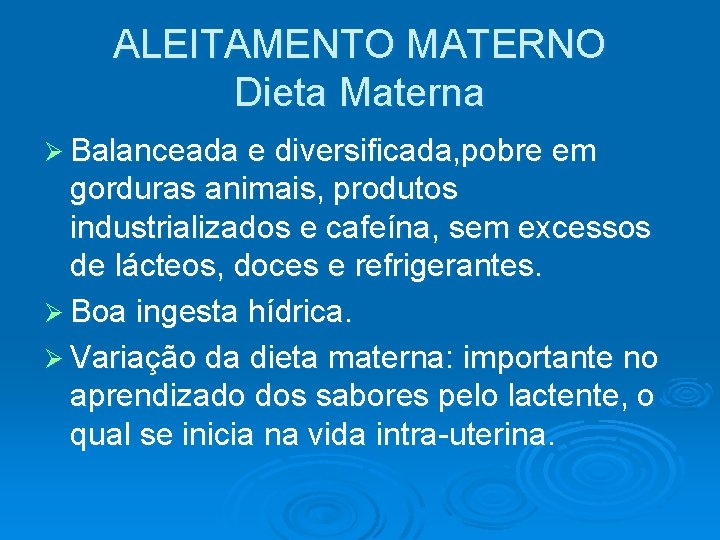 ALEITAMENTO MATERNO
Dieta Materna

➢ Balanceada e diversificada,pobre em gorduras animais, produtos industrializados e cafeína, sem excessos de lácteos, doces e refrigerantes.

➢ Boa ingesta hídrica.

➢ Variação da dieta materna: importante no aprendizado dos sabores pelo lactente, o qual se inicia na vida intra-uterina.